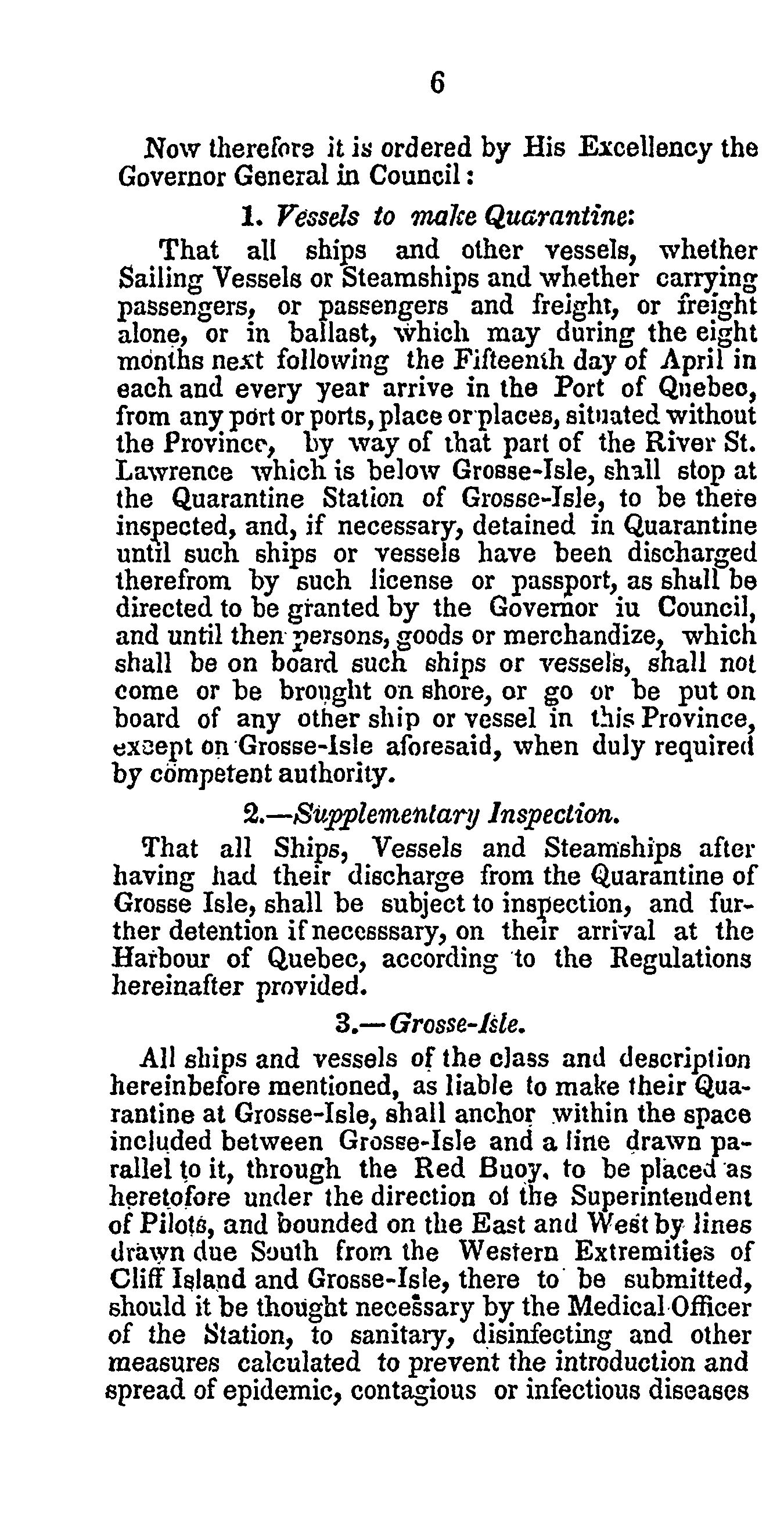 6

Now therefore it is ordered by His Excellency the Governor General in Council:

1. Vessels to make Quarantine:

That all ships and other vessels, whether Sailing Vessels or Steamships and whether carrying passengers, or passengers and freight, or freight alone, or in ballast, which may during the eight months next following the Fifteenth day of April in each and every year arrive in the Port of Quebec, from any port or ports, place or places, situated without the Province, by way of that part of the River St. Lawrence which is below Grosse-Isle, shall stop at the Quarantine Station of Grosse-Isle, to be there inspected, and, if necessary, detained in Quarantine until such ships or vessels have been discharged therefrom by such license or passport, as shall be directed to be granted by the Governor iu Council, and until then persons, goods or merchandize, which shall be on board such ships or vessels, shall not come or be brought on shore, or go or be put on board of any other ship or vessel in this Province, except on Grosse-Isle aforesaid, when duly required by competent authority.

2.—Supplementary Inspection.

That all Ships, Vessels and Steamships after having had their discharge from the Quarantine of Grosse Isle, shall be subject to inspection, and further detention if necesssary, on their arrival at the Harbour of Quebec, according to the Regulations hereinafter provided.

3.—Grosse-Isle.

All ships and vessels of the class and description hereinbefore mentioned, as liable to make their Quarantine at Grosse-Isle, shall anchor within the space included between Grosse-Isle and a line drawn parallel to it, through the Red Buoy, to be placed as heretofore under the direction of the Superintendent of Pilots, and bounded on the East and West by lines drawn due South from the Western Extremities of Cliff Island and Grosse-Isle, there to be submitted, should it be thought necessary by the Medical Officer of the Station, to sanitary, disinfecting and other measures calculated to prevent the introduction and spread of epidemic, contagious or infectious diseases